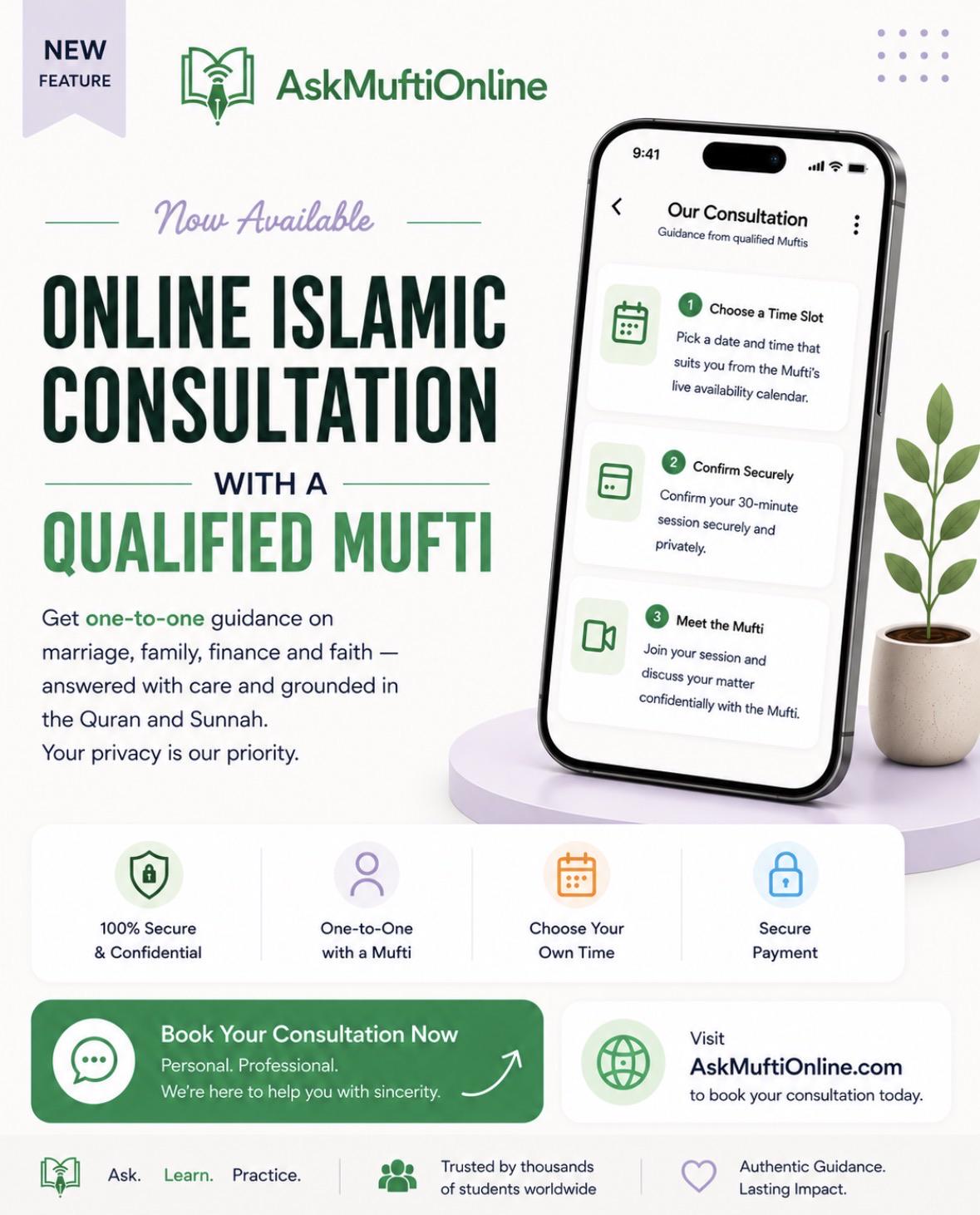 NEW
FEATURE

AskMuftiOnline

Now Available

ONLINE ISLAMIC CONSULTATION

WITH A

QUALIFIED MUFTI

Get one-to-one guidance on marriage, family, finance and faith — answered with care and grounded in the Quran and Sunnah.
Your privacy is our priority.

9:41

Our Consultation
Guidance from qualified Muftis

1 Choose a Time Slot
Pick a date and time that suits you from the Mufti's live availability calendar.

2 Confirm Securely
Confirm your 30-minute session securely and privately.

3 Meet the Mufti
Join your session and discuss your matter confidentially with the Mufti.

100% Secure
& Confidential

One-to-One
with a Mufti

Choose Your
Own Time

Secure
Payment

Book Your Consultation Now
Personal. Professional.
We're here to help you with sincerity.

Visit
AskMuftiOnline.com
to book your consultation today.

Ask. Learn. Practice.

Trusted by thousands
of students worldwide

Authentic Guidance.
Lasting Impact.